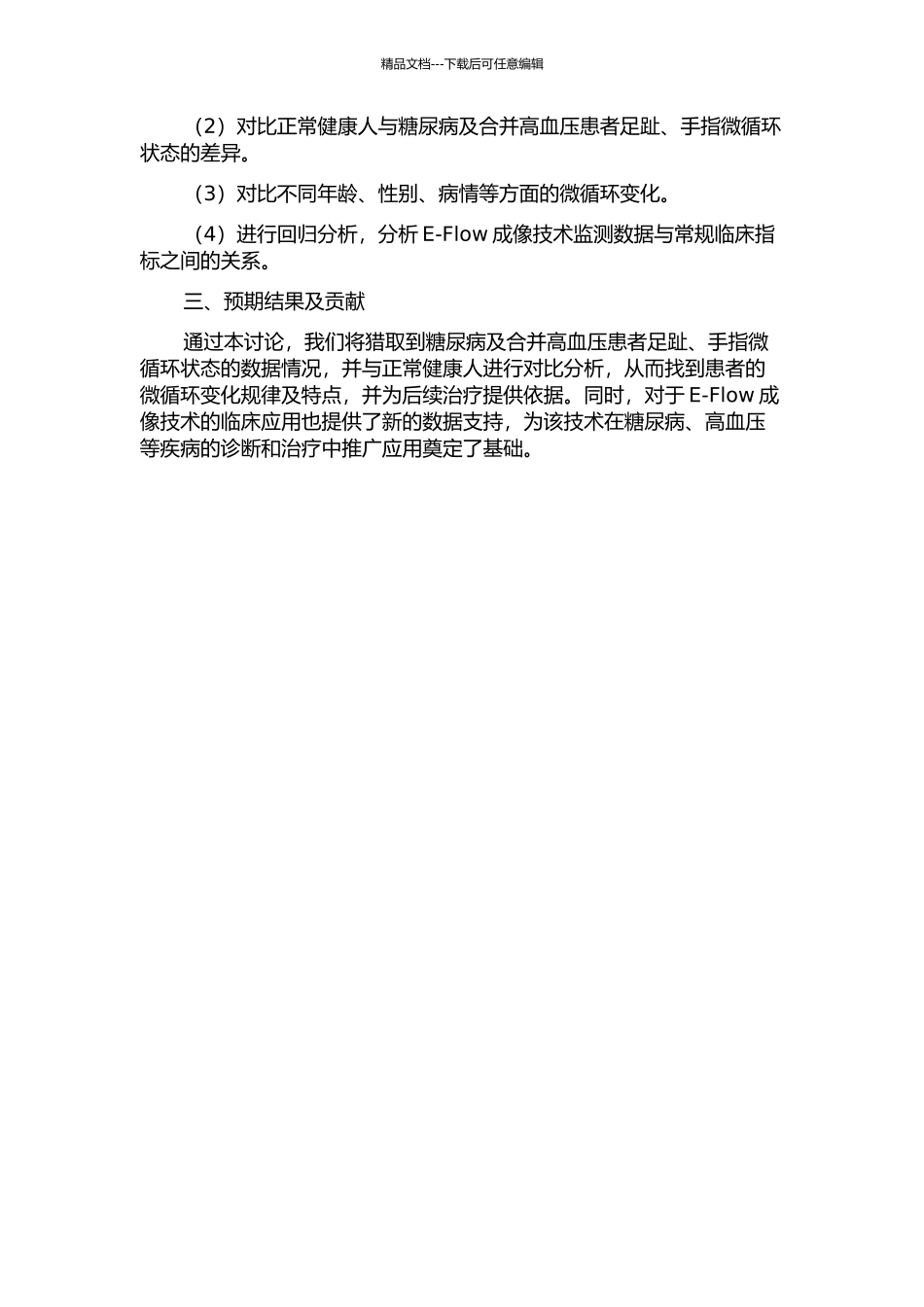 精品文档---下载后可任意编辑

（2）对比正常健康人与糖尿病及合并高血压患者足趾、手指微循环状态的差异。

（3）对比不同年龄、性别、病情等方面的微循环变化。

（4）进行回归分析，分析 E-Flow 成像技术监测数据与常规临床指标之间的关系。

三、预期结果及贡献

通过本讨论，我们将猎取到糖尿病及合并高血压患者足趾、手指微循环状态的数据情况，并与正常健康人进行对比分析，从而找到患者的微循环变化规律及特点，并为后续治疗提供依据。同时，对于 E-Flow 成像技术的临床应用也提供了新的数据支持，为该技术在糖尿病、高血压等疾病的诊断和治疗中推广应用奠定了基础。